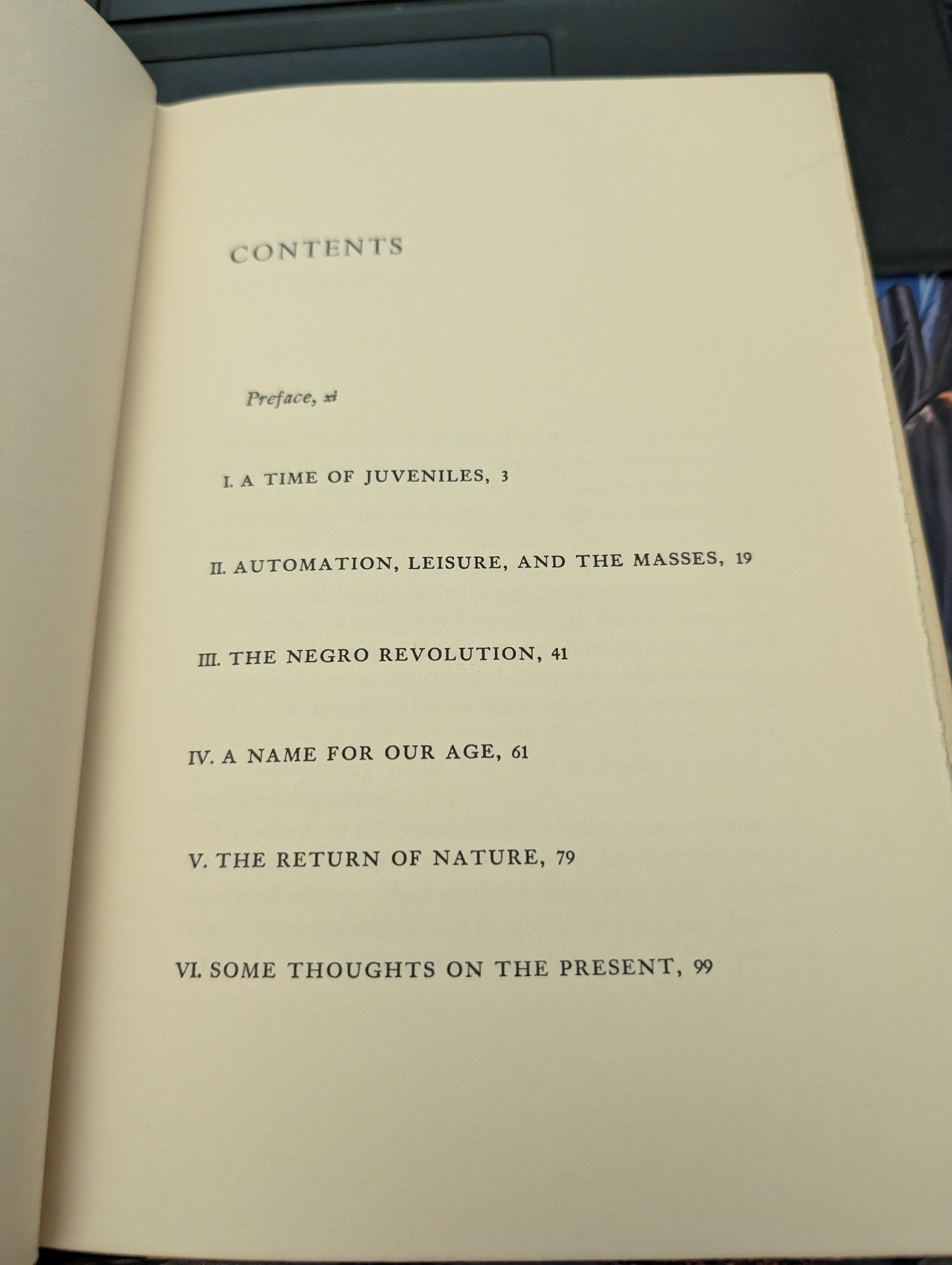 CONTENTS

Preface, xi

I. A TIME OF JUVENILES, 3

II. AUTOMATION, LEISURE, AND THE MASSES, 19

III. THE NEGRO REVOLUTION, 41

IV. A NAME FOR OUR AGE, 61

V. THE RETURN OF NATURE, 79

VI. SOME THOUGHTS ON THE PRESENT, 99